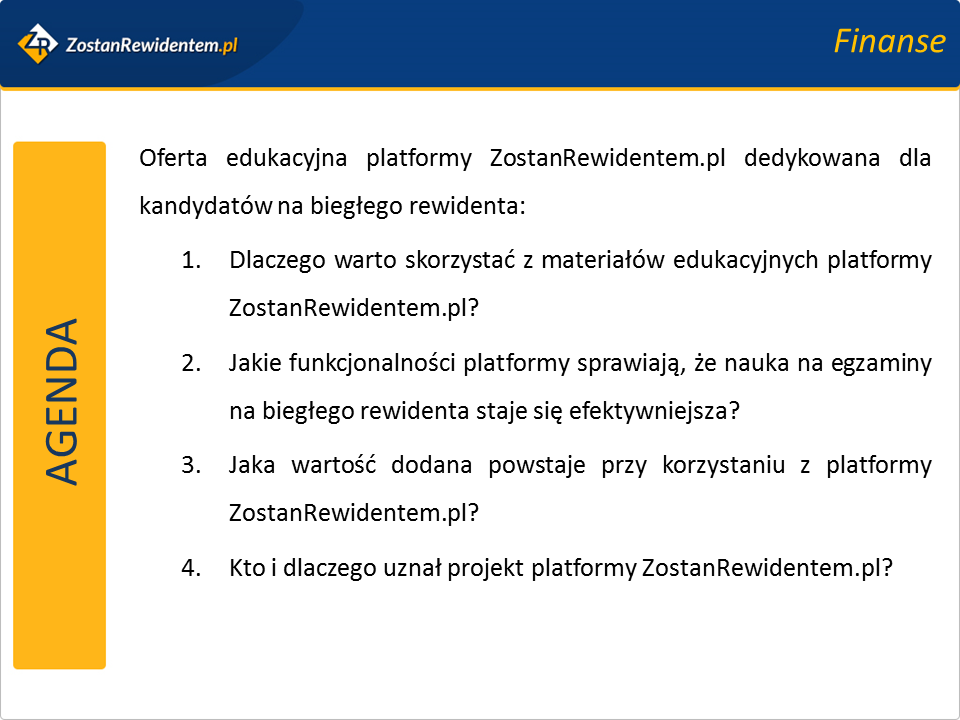 ZR ZostanRewidentem.pl

Finanse

AGENDA

Oferta edukacyjna platformy ZostanRewidentem.pl dedykowana dla kandydatów na biegłego rewidenta:

1. Dlaczego warto skorzystać z materiałów edukacyjnych platformy ZostanRewidentem.pl?
2. Jakie funkcjonalności platformy sprawiają, że nauka na egzaminy na biegłego rewidenta staje się efektywniejsza?
3. Jaka wartość dodana powstaje przy korzystaniu z platformy ZostanRewidentem.pl?
4. Kto i dlaczego uznał projekt platformy ZostanRewidentem.pl?